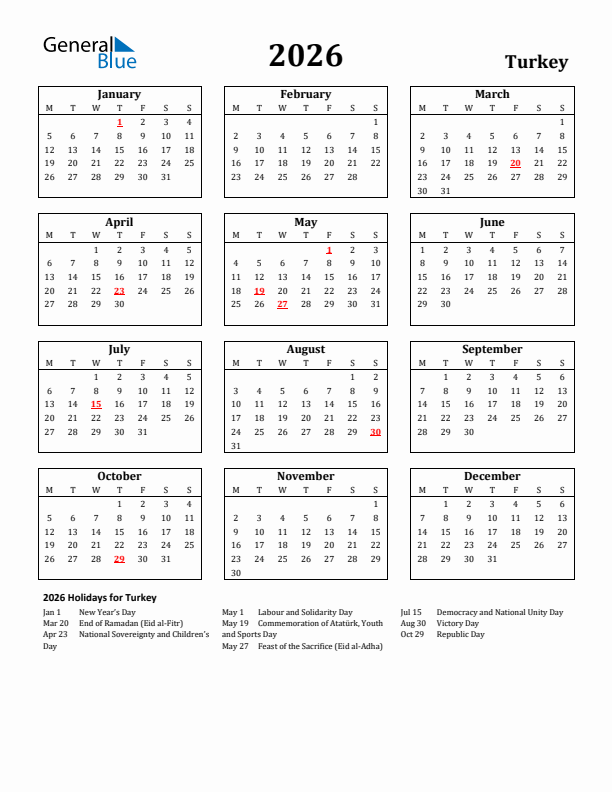 General Blue

2026

Turkey

January

| M | T | W | T | F | S | S |
|---|---|---|---|---|---|---|
| | | | 1 | 2 | 3 | 4 |
| 5 | 6 | 7 | 8 | 9 | 10 | 11 |
| 12 | 13 | 14 | 15 | 16 | 17 | 18 |
| 19 | 20 | 21 | 22 | 23 | 24 | 25 |
| 26 | 27 | 28 | 29 | 30 | 31 | |

February

| M | T | W | T | F | S | S |
|---|---|---|---|---|---|---|
| | | | | | | 1 |
| 2 | 3 | 4 | 5 | 6 | 7 | 8 |
| 9 | 10 | 11 | 12 | 13 | 14 | 15 |
| 16 | 17 | 18 | 19 | 20 | 21 | 22 |
| 23 | 24 | 25 | 26 | 27 | 28 | |

March

| M | T | W | T | F | S | S |
|---|---|---|---|---|---|---|
| | | | | | | 1 |
| 2 | 3 | 4 | 5 | 6 | 7 | 8 |
| 9 | 10 | 11 | 12 | 13 | 14 | 15 |
| 16 | 17 | 18 | 19 | 20 | 21 | 22 |
| 23 | 24 | 25 | 26 | 27 | 28 | 29 |
| 30 | 31 | | | | | |

April

| M | T | W | T | F | S | S |
|---|---|---|---|---|---|---|
| | | 1 | 2 | 3 | 4 | 5 |
| 6 | 7 | 8 | 9 | 10 | 11 | 12 |
| 13 | 14 | 15 | 16 | 17 | 18 | 19 |
| 20 | 21 | 22 | 23 | 24 | 25 | 26 |
| 27 | 28 | 29 | 30 | | | |

May

| M | T | W | T | F | S | S |
|---|---|---|---|---|---|---|
| | | | | 1 | 2 | 3 |
| 4 | 5 | 6 | 7 | 8 | 9 | 10 |
| 11 | 12 | 13 | 14 | 15 | 16 | 17 |
| 18 | 19 | 20 | 21 | 22 | 23 | 24 |
| 25 | 26 | 27 | 28 | 29 | 30 | 31 |

June

| M | T | W | T | F | S | S |
|---|---|---|---|---|---|---|
| 1 | 2 | 3 | 4 | 5 | 6 | 7 |
| 8 | 9 | 10 | 11 | 12 | 13 | 14 |
| 15 | 16 | 17 | 18 | 19 | 20 | 21 |
| 22 | 23 | 24 | 25 | 26 | 27 | 28 |
| 29 | 30 | | | | | |

July

| M | T | W | T | F | S | S |
|---|---|---|---|---|---|---|
| | | 1 | 2 | 3 | 4 | 5 |
| 6 | 7 | 8 | 9 | 10 | 11 | 12 |
| 13 | 14 | 15 | 16 | 17 | 18 | 19 |
| 20 | 21 | 22 | 23 | 24 | 25 | 26 |
| 27 | 28 | 29 | 30 | 31 | | |

August

| M | T | W | T | F | S | S |
|---|---|---|---|---|---|---|
| | | | | | 1 | 2 |
| 3 | 4 | 5 | 6 | 7 | 8 | 9 |
| 10 | 11 | 12 | 13 | 14 | 15 | 16 |
| 17 | 18 | 19 | 20 | 21 | 22 | 23 |
| 24 | 25 | 26 | 27 | 28 | 29 | 30 |
| 31 | | | | | | |

September

| M | T | W | T | F | S | S |
|---|---|---|---|---|---|---|
| | 1 | 2 | 3 | 4 | 5 | 6 |
| 7 | 8 | 9 | 10 | 11 | 12 | 13 |
| 14 | 15 | 16 | 17 | 18 | 19 | 20 |
| 21 | 22 | 23 | 24 | 25 | 26 | 27 |
| 28 | 29 | 30 | | | | |

October

| M | T | W | T | F | S | S |
|---|---|---|---|---|---|---|
| | | | 1 | 2 | 3 | 4 |
| 5 | 6 | 7 | 8 | 9 | 10 | 11 |
| 12 | 13 | 14 | 15 | 16 | 17 | 18 |
| 19 | 20 | 21 | 22 | 23 | 24 | 25 |
| 26 | 27 | 28 | 29 | 30 | 31 | |

November

| M | T | W | T | F | S | S |
|---|---|---|---|---|---|---|
| | | | | | | 1 |
| 2 | 3 | 4 | 5 | 6 | 7 | 8 |
| 9 | 10 | 11 | 12 | 13 | 14 | 15 |
| 16 | 17 | 18 | 19 | 20 | 21 | 22 |
| 23 | 24 | 25 | 26 | 27 | 28 | 29 |
| 30 | | | | | | |

December

| M | T | W | T | F | S | S |
|---|---|---|---|---|---|---|
| | 1 | 2 | 3 | 4 | 5 | 6 |
| 7 | 8 | 9 | 10 | 11 | 12 | 13 |
| 14 | 15 | 16 | 17 | 18 | 19 | 20 |
| 21 | 22 | 23 | 24 | 25 | 26 | 27 |
| 28 | 29 | 30 | 31 | | | |

2026 Holidays for Turkey

Jan 1 New Year's Day
Mar 20 End of Ramadan (Eid al-Fitr)
Apr 23 National Sovereignty and Children's Day

May 1 Labour and Solidarity Day
May 19 Commemoration of Atatürk, Youth and Sports Day
May 27 Feast of the Sacrifice (Eid al-Adha)

Jul 15 Democracy and National Unity Day
Aug 30 Victory Day
Oct 29 Republic Day